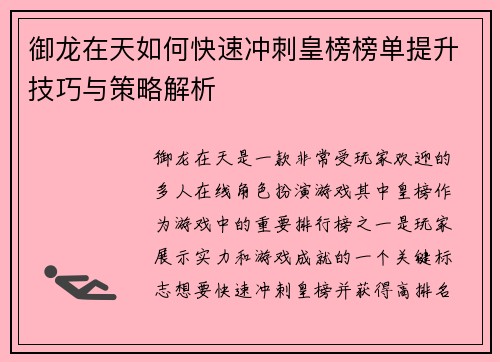 御龙在天如何快速冲刺皇榜榜单提升技巧与策略解析

御龙在天是一款非常受玩家欢迎的多人在线角色扮演游戏其中皇榜作为游戏中的重要排行榜之一是玩家展示实力和游戏成就的一个关键标志想要快速冲刺皇榜并获得高排名